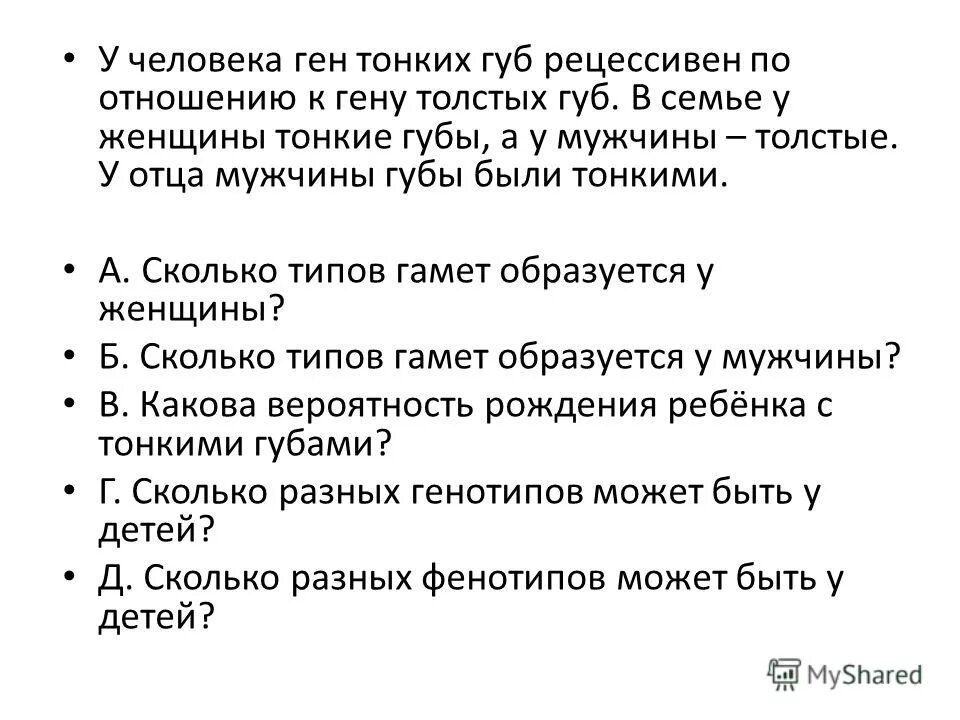 • У человека ген тонких губ рецессивен по отношению к гену толстых губ. В семье у женщины тонкие губы, а у мужчины – толстые. У отца мужчины губы были тонкими.

• А. Сколько типов гамет образуется у женщины?
• Б. Сколько типов гамет образуется у мужчины?
• В. Какова вероятность рождения ребёнка с тонкими губами?
• Г. Сколько разных генотипов может быть у детей?
• Д. Сколько разных фенотипов может быть у детей?

MyShared